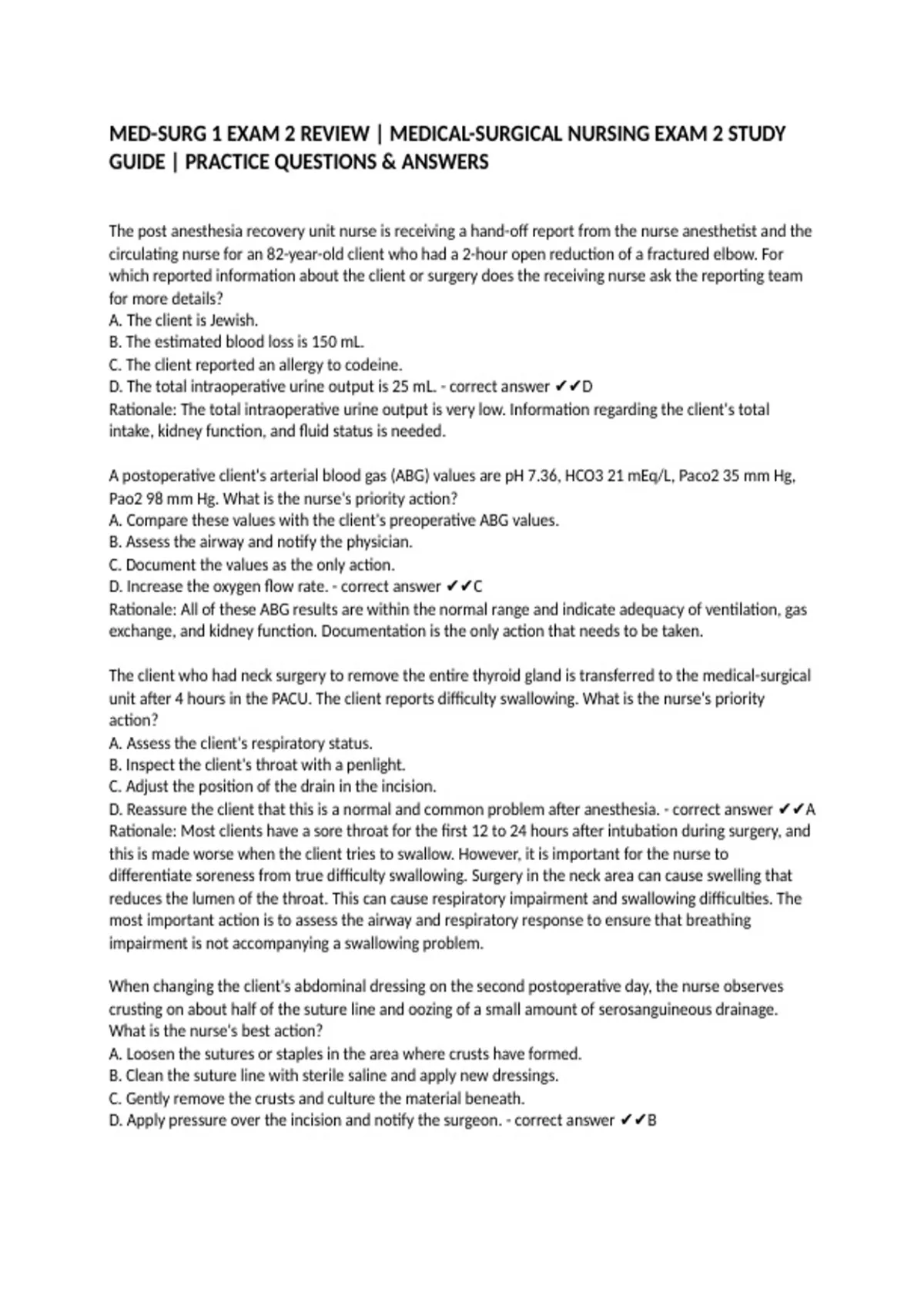 MED-SURG 1 EXAM 2 REVIEW | MEDICAL-SURGICAL NURSING EXAM 2 STUDY GUIDE | PRACTICE QUESTIONS & ANSWERS

The post anesthesia recovery unit nurse is receiving a hand-off report from the nurse anesthetist and the circulating nurse for an 82-year-old client who had a 2-hour open reduction of a fractured elbow. For which reported information about the client or surgery does the receiving nurse ask the reporting team for more details?
A. The client is Jewish.
B. The estimated blood loss is 150 mL.
C. The client reported an allergy to codeine.
D. The total intraoperative urine output is 25 mL. - correct answer ✔✔D
Rationale: The total intraoperative urine output is very low. Information regarding the client's total intake, kidney function, and fluid status is needed.

A postoperative client's arterial blood gas (ABG) values are pH 7.36, HCO3 21 mEq/L, Paco2 35 mm Hg, Pao2 98 mm Hg. What is the nurse's priority action?
A. Compare these values with the client's preoperative ABG values.
B. Assess the airway and notify the physician.
C. Document the values as the only action.
D. Increase the oxygen flow rate. - correct answer ✔✔C
Rationale: All of these ABG results are within the normal range and indicate adequacy of ventilation, gas exchange, and kidney function. Documentation is the only action that needs to be taken.

The client who had neck surgery to remove the entire thyroid gland is transferred to the medical-surgical unit after 4 hours in the PACU. The client reports difficulty swallowing. What is the nurse's priority action?
A. Assess the client's respiratory status.
B. Inspect the client's throat with a penlight.
C. Adjust the position of the drain in the incision.
D. Reassure the client that this is a normal and common problem after anesthesia. - correct answer ✔✔A
Rationale: Most clients have a sore throat for the first 12 to 24 hours after intubation during surgery, and this is made worse when the client tries to swallow. However, it is important for the nurse to differentiate soreness from true difficulty swallowing. Surgery in the neck area can cause swelling that reduces the lumen of the throat. This can cause respiratory impairment and swallowing difficulties. The most important action is to assess the airway and respiratory response to ensure that breathing impairment is not accompanying a swallowing problem.

When changing the client's abdominal dressing on the second postoperative day, the nurse observes crusting on about half of the suture line and oozing of a small amount of serosanguineous drainage. What is the nurse's best action?
A. Loosen the sutures or staples in the area where crusts have formed.
B. Clean the suture line with sterile saline and apply new dressings.
C. Gently remove the crusts and culture the material beneath.
D. Apply pressure over the incision and notify the surgeon. - correct answer ✔✔B